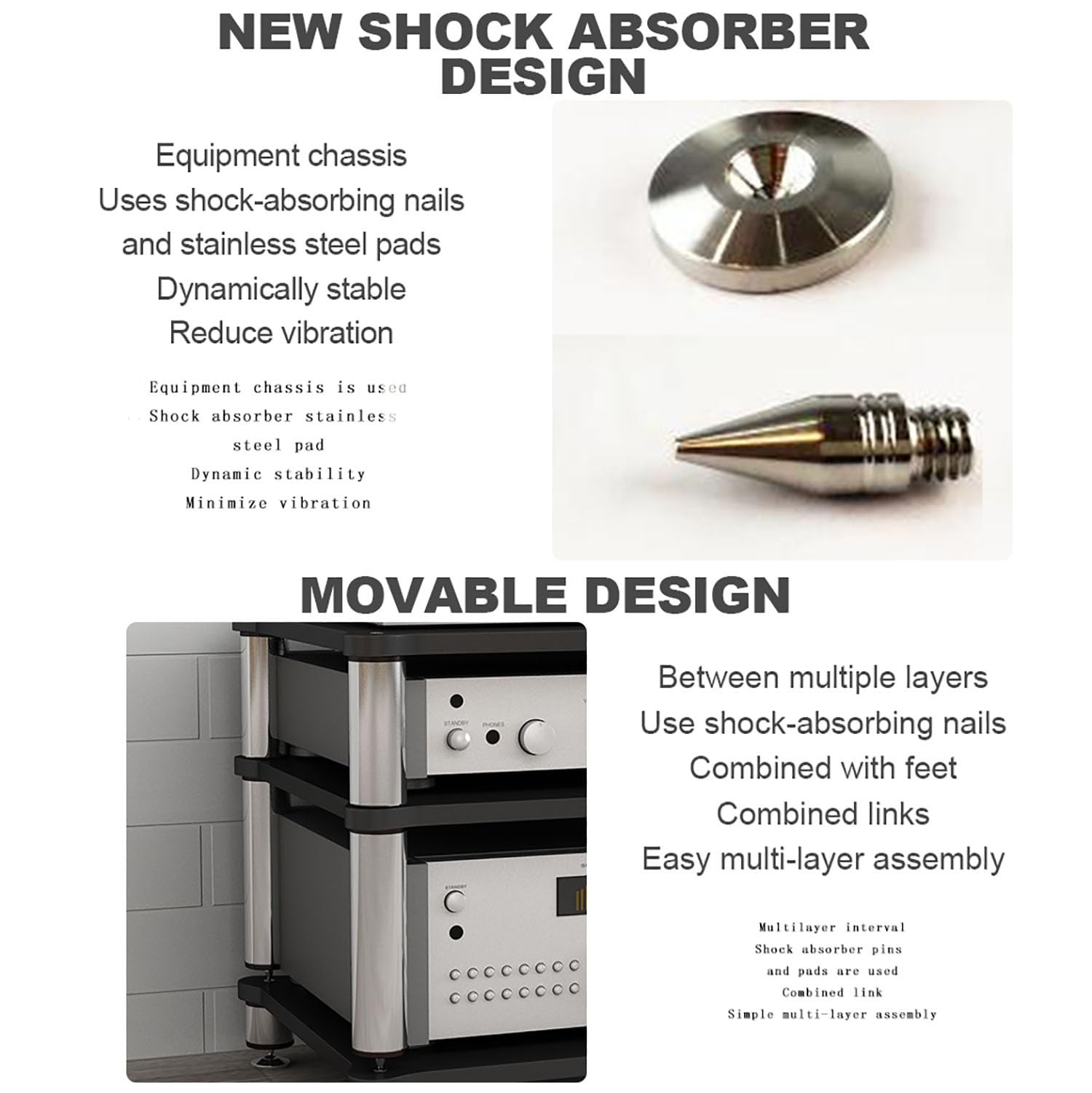 NEW SHOCK ABSORBER DESIGN

Equipment chassis
Uses shock-absorbing nails
and stainless steel pads
Dynamically stable
Reduce vibration

Equipment chassis is used
Shock absorber stainless
steel pad
Dynamic stability
Minimize vibration

MOVABLE DESIGN

STANDBY PHONES

STANDBY

Between multiple layers
Use shock-absorbing nails
Combined with feet
Combined links
Easy multi-layer assembly

Multilayer interval
Shock absorber pins
and pads are used
Combined link
Simple multi-layer assembly